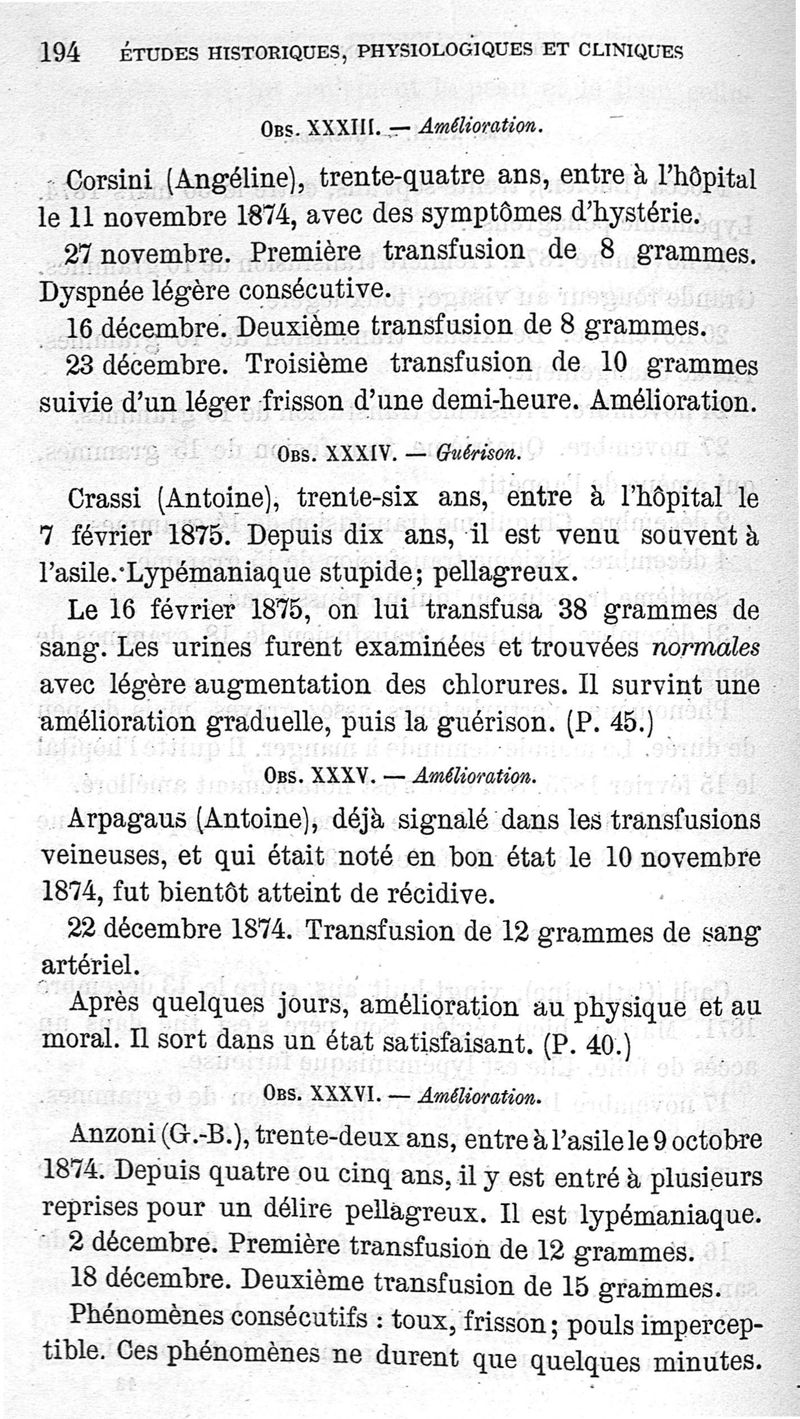 194 ÉTUDES HISTORIQUES, PHYSIOLOGIQUES ET CLINIQUES

Obs. XXXIII. — Amélioration.

Corsini (Angéline), trente-quatre ans, entre à l'hôpital le 11 novembre 1874, avec des symptômes d'hystérie.

27 novembre. Première transfusion de 8 grammes. Dyspnée légère consécutive.

16 décembre. Deuxième transfusion de 8 grammes.

23 décembre. Troisième transfusion de 10 grammes suivie d'un léger frisson d'une demi-heure. Amélioration.

Obs. XXXIV. — Guérison.

Crassi (Antoine), trente-six ans, entre à l'hôpital le 7 février 1875. Depuis dix ans, il est venu souvent à l'asile. Lypémaniaque stupide; pellagreux.

Le 16 février 1875, on lui transfusa 38 grammes de sang. Les urines furent examinées et trouvées normales avec légère augmentation des chlorures. Il survint une amélioration graduelle, puis la guérison. (P. 45.)

Obs. XXXV. — Amélioration.

Arpagaus (Antoine), déjà signalé dans les transfusions veineuses, et qui était noté en bon état le 10 novembre 1874, fut bientôt atteint de récidive.

22 décembre 1874. Transfusion de 12 grammes de sang artériel.

Après quelques jours, amélioration au physique et au moral. Il sort dans un état satisfaisant. (P. 40.)

Obs. XXXVI. — Amélioration.

Anzoni (G.-B.), trente-deux ans, entre à l'asile le 9 octobre 1874. Depuis quatre ou cinq ans, il y est entré à plusieurs reprises pour un délire pellagreux. Il est lypémaniaque.

2 décembre. Première transfusion de 12 grammes.

18 décembre. Deuxième transfusion de 15 grammes.

Phénomènes consécutifs : toux, frisson; pouls imperceptible. Ces phénomènes ne durent que quelques minutes.